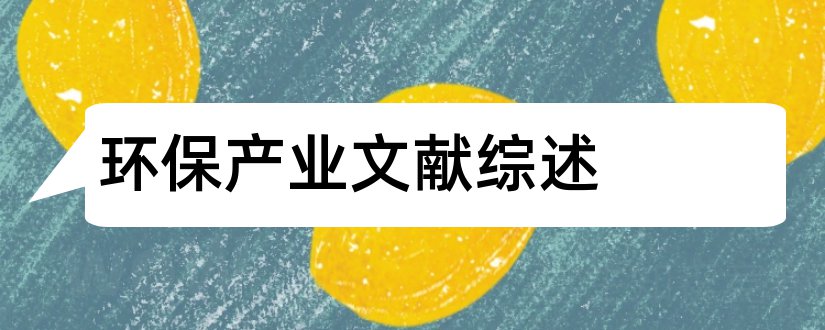 环保产业文献综述